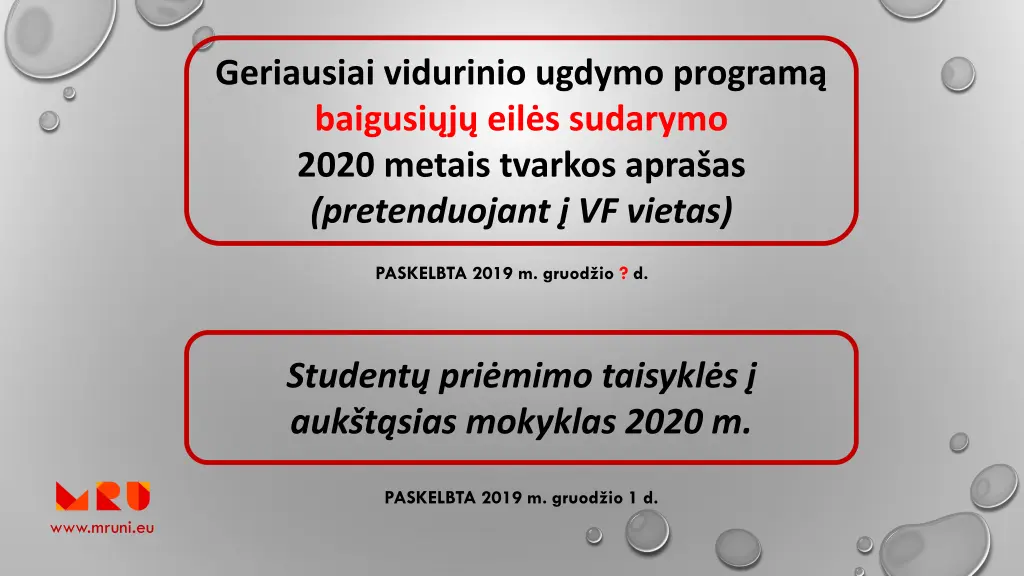 Geriausiai vidurinio ugdymo programą baigusiųjų eilės sudarymo 2020 metais tvarkos aprašas (pretenduojant į VF vietas)

PASKELBTA 2019 m. gruodžio ? d.

Studentų priėmimo taisyklės į aukštąsias mokyklas 2020 m.

PASKELBTA 2019 m. gruodžio 1 d.

MRU

www.mruni.eu